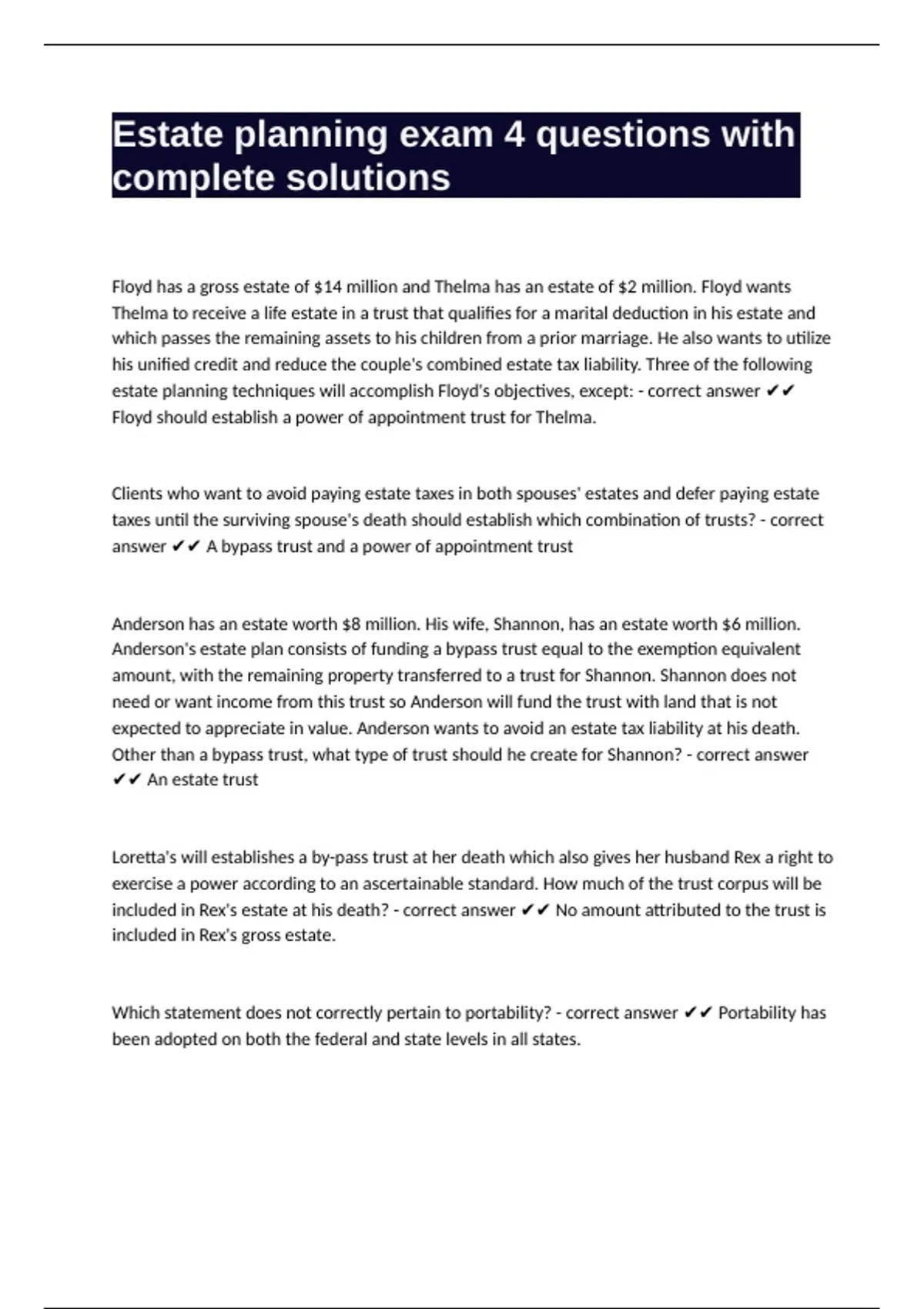 Estate planning exam 4 questions with complete solutions

Floyd has a gross estate of \$14 million and Thelma has an estate of \$2 million. Floyd wants Thelma to receive a life estate in a trust that qualifies for a marital deduction in his estate and which passes the remaining assets to his children from a prior marriage. He also wants to utilize his unified credit and reduce the couple's combined estate tax liability. Three of the following estate planning techniques will accomplish Floyd's objectives, except: - correct answer ✔✔ Floyd should establish a power of appointment trust for Thelma.

Clients who want to avoid paying estate taxes in both spouses' estates and defer paying estate taxes until the surviving spouse's death should establish which combination of trusts? - correct answer ✔✔ A bypass trust and a power of appointment trust

Anderson has an estate worth \$8 million. His wife, Shannon, has an estate worth \$6 million. Anderson's estate plan consists of funding a bypass trust equal to the exemption equivalent amount, with the remaining property transferred to a trust for Shannon. Shannon does not need or want income from this trust so Anderson will fund the trust with land that is not expected to appreciate in value. Anderson wants to avoid an estate tax liability at his death. Other than a bypass trust, what type of trust should he create for Shannon? - correct answer ✔✔ An estate trust

Loretta's will establishes a by-pass trust at her death which also gives her husband Rex a right to exercise a power according to an ascertainable standard. How much of the trust corpus will be included in Rex's estate at his death? - correct answer ✔✔ No amount attributed to the trust is included in Rex's gross estate.

Which statement does not correctly pertain to portability? - correct answer ✔✔ Portability has been adopted on both the federal and state levels in all states.